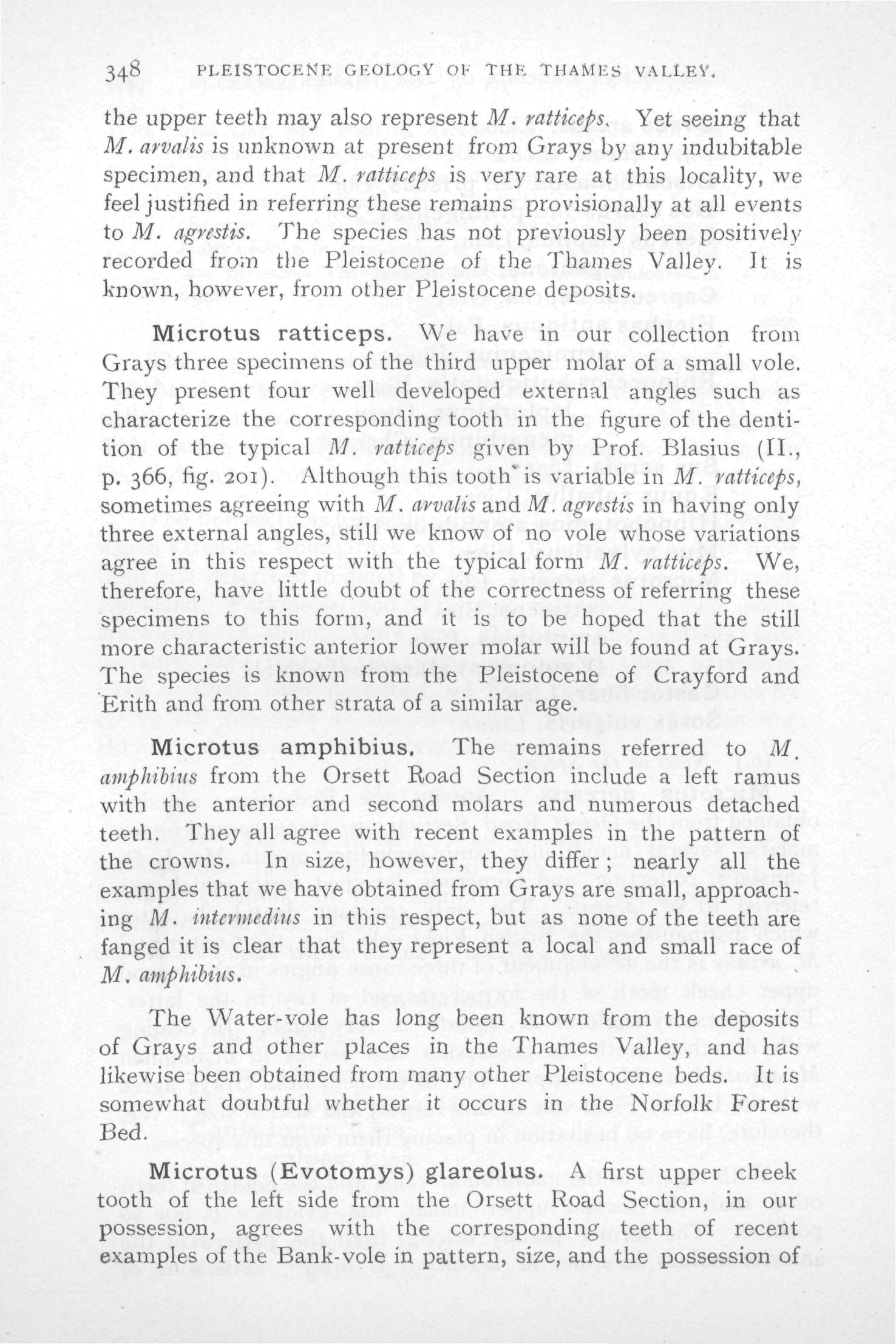 348 PLEISTOCENE GEOLOGY OF THE THAMES VALLEY.

the upper teeth may also represent M. ratticeps. Yet seeing that M. arvalis is unknown at present from Grays by any indubitable specimen, and that M. ratticeps is very rare at this locality, we feel justified in referring these remains provisionally at all events to M. agrestis. The species has not previously been positively recorded from the Pleistocene of the Thames Valley. It is known, however, from other Pleistocene deposits.

Microtus ratticeps. We have in our collection from Grays three specimens of the third upper molar of a small vole. They present four well developed external angles such as characterize the corresponding tooth in the figure of the dentition of the typical M. ratticeps given by Prof. Blasius (II., p. 366, fig. 201). Although this tooth is variable in M. ratticeps, sometimes agreeing with M. arvalis and M. agrestis in having only three external angles, still we know of no vole whose variations agree in this respect with the typical form M. ratticeps. We, therefore, have little doubt of the correctness of referring these specimens to this form, and it is to be hoped that the still more characteristic anterior lower molar will be found at Grays. The species is known from the Pleistocene of Crayford and Erith and from other strata of a similar age.

Microtus amphibius. The remains referred to M. amphibius from the Orsett Road Section include a left ramus with the anterior and second molars and numerous detached teeth. They all agree with recent examples in the pattern of the crowns. In size, however, they differ; nearly all the examples that we have obtained from Grays are small, approaching M. intermedius in this respect, but as none of the teeth are fanged it is clear that they represent a local and small race of M. amphibius.

The Water-vole has long been known from the deposits of Grays and other places in the Thames Valley, and has likewise been obtained from many other Pleistocene beds. It is somewhat doubtful whether it occurs in the Norfolk Forest Bed.

Microtus (Evotomys) glareolus. A first upper cheek tooth of the left side from the Orsett Road Section, in our possession, agrees with the corresponding teeth of recent examples of the Bank-vole in pattern, size, and the possession of